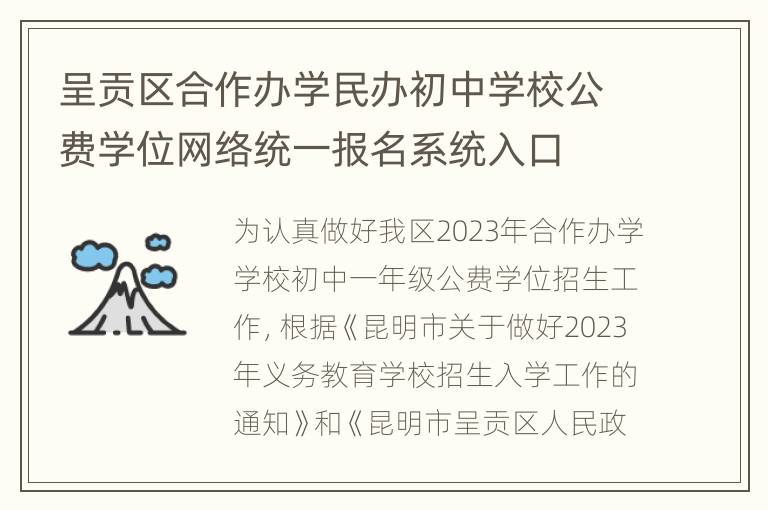 呈贡区合作办学民办初中学校公费学位网络统一报名系统入口

为认真做好我区2023年合作办学学校初中一年级公费学位招生工作, 根据《昆明市关于做好2023年义务教育学校招生入学工作的通知》和《昆明市呈贡区人民政